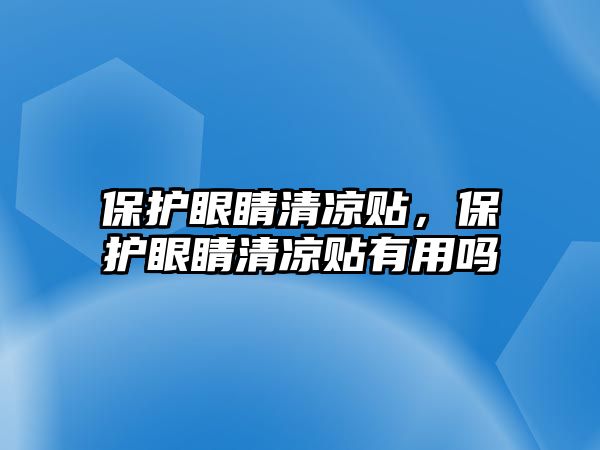 保护眼睛清凉贴，保护眼睛清凉贴有用吗